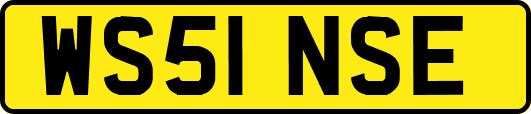 WS51 NSE